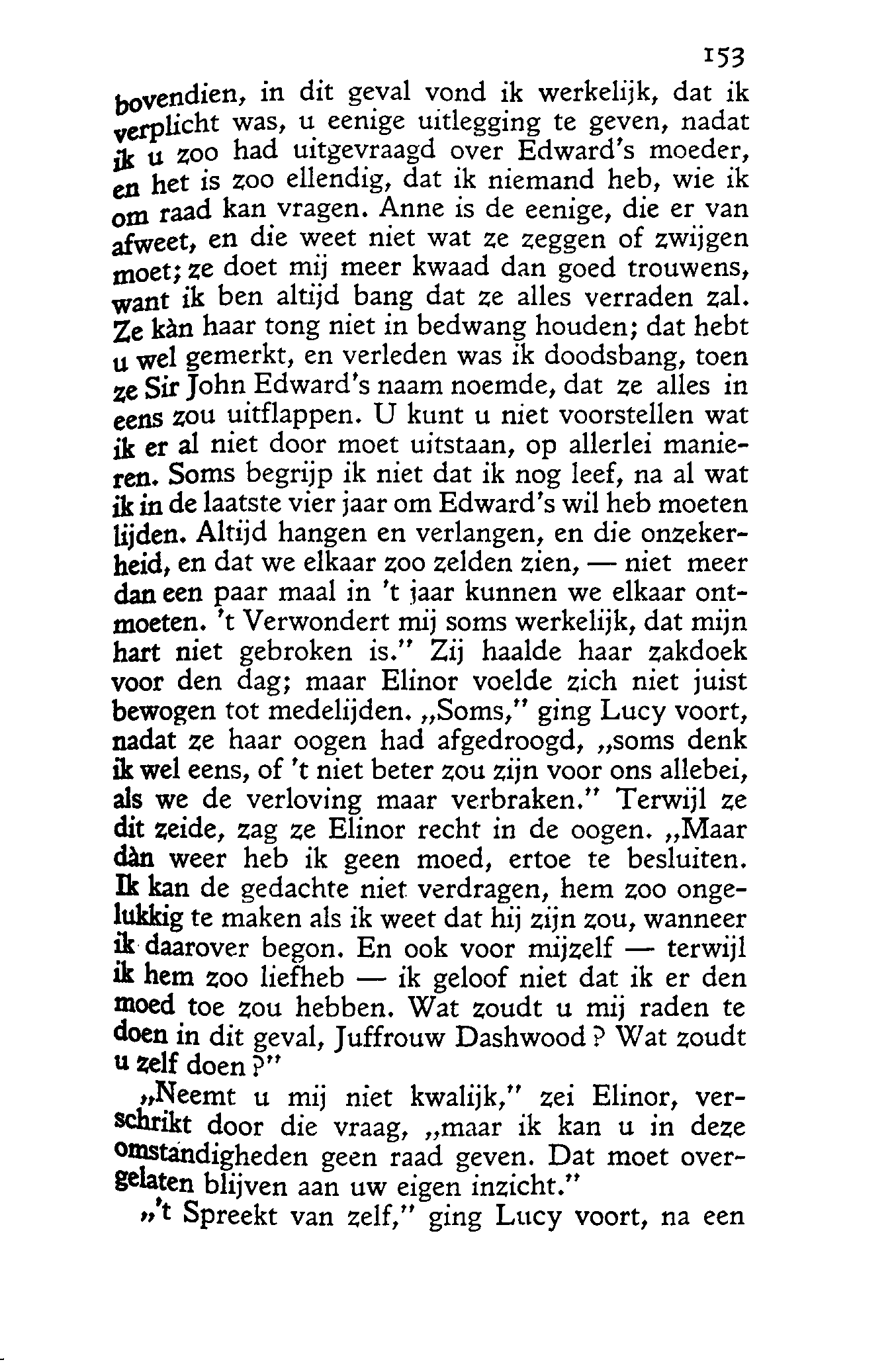 153

bovendien, in dit geval vond ik werkelijk, dat ik verplicht was, u eenige uitlegging te geven, nadat ik u zoo had uitgevraagd over Edward's moeder, en het is zoo ellendig, dat ik niemand heb, wie ik om raad kan vragen. Anne is de eenige, die er van afweet, en die weet niet wat ze zeggen of zwijgen moet; ze doet mij meer kwaad dan goed trouwens, want ik ben altijd bang dat ze alles verraden zal. Ze kàn haar tong niet in bedwang houden; dat hebt u wel gemerkt, en verleden was ik doodsbang, toen ze Sir John Edward's naam noemde, dat ze alles in eens zou uitflappen. U kunt u niet voorstellen wat ik er al niet door moet uitstaan, op allerlei manieren. Soms begrijp ik niet dat ik nog leef, na al wat ik in de laatste vier jaar om Edward's wil heb moeten lijden. Altijd hangen en verlangen, en die onzekerheid, en dat we elkaar zoo zelden zien, — niet meer dan een paar maal in 't jaar kunnen we elkaar ontmoeten. 't Verwondert mij soms werkelijk, dat mijn hart niet gebroken is." Zij haalde haar zakdoek voor den dag; maar Elinor voelde zich niet juist bewogen tot medelijden. „Soms," ging Lucy voort, nadat ze haar oogen had afgedroogd, „soms denk ik wel eens, of 't niet beter zou zijn voor ons allebei, als we de verloving maar verbraken." Terwijl ze dit zeide, zag ze Elinor recht in de oogen. „Maar dàn weer heb ik geen moed, ertoe te besluiten. Ik kan de gedachte niet verdragen, hem zoo ongelukkig te maken als ik weet dat hij zijn zou, wanneer ik daarover begon. En ook voor mijzelf — terwijl ik hem zoo liefheb — ik geloof niet dat ik er den moed toe zou hebben. Wat zoudt u mij raden te doen in dit geval, Juffrouw Dashwood? Wat zoudt u zelf doen?"

„Neemt u mij niet kwalijk," zei Elinor, verschrikt door die vraag, „maar ik kan u in deze omstandigheden geen raad geven. Dat moet overgelaten blijven aan uw eigen inzicht."

„'t Spreekt van zelf," ging Lucy voort, na een